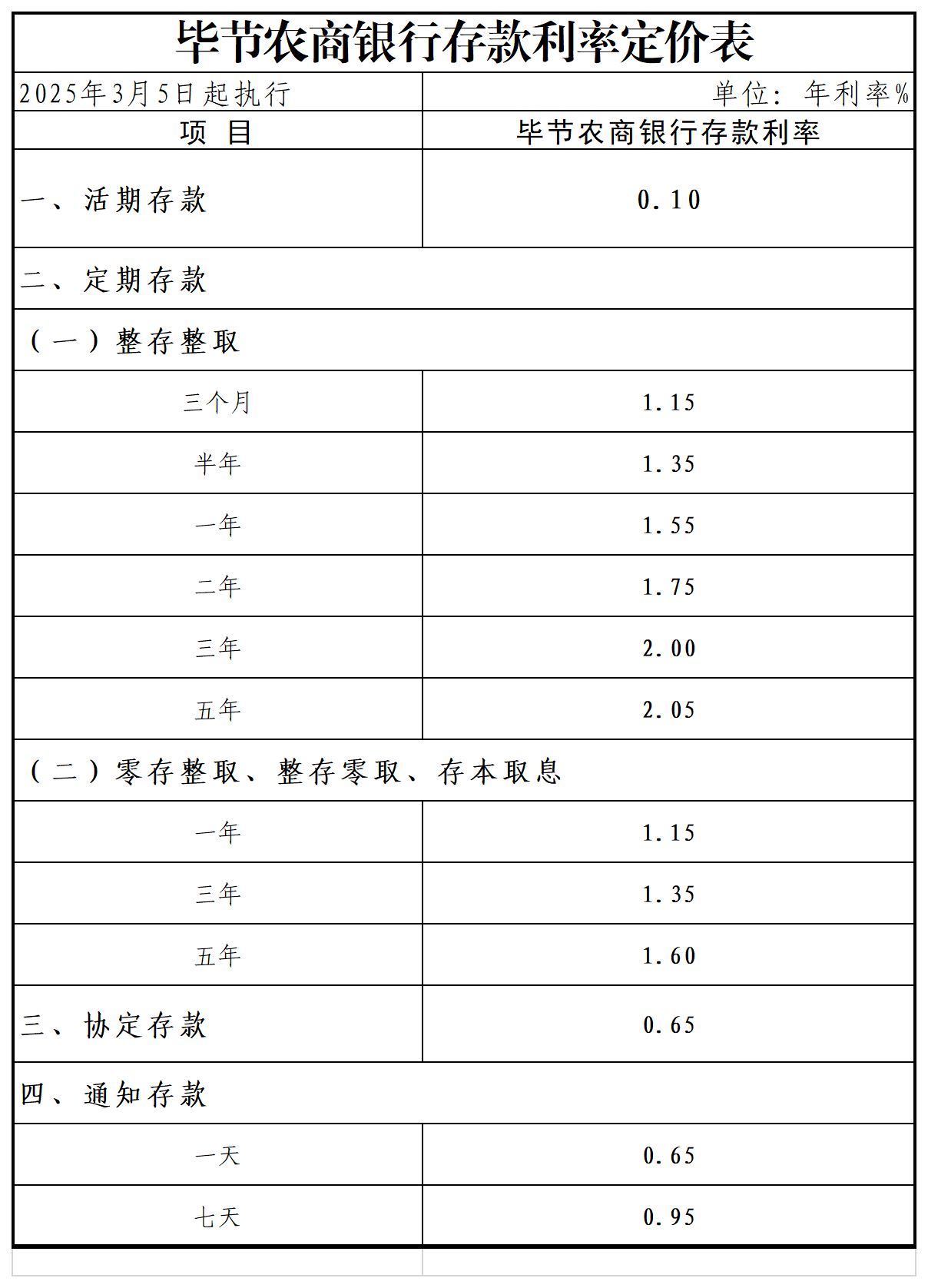 毕节农商银行存款利率定价表

| 2025年3月5日起执行 | 单位：年利率% |
|---|---|
| 项 目 | 毕节农商银行存款利率 |
| 一、活期存款 | 0.10 |
| 二、定期存款 | |
| （一）整存整取 | |
| 三个月 | 1.15 |
| 半年 | 1.35 |
| 一年 | 1.55 |
| 二年 | 1.75 |
| 三年 | 2.00 |
| 五年 | 2.05 |
| （二）零存整取、整存零取、存本取息 | |
| 一年 | 1.15 |
| 三年 | 1.35 |
| 五年 | 1.60 |
| 三、协定存款 | 0.65 |
| 四、通知存款 | |
| 一天 | 0.65 |
| 七天 | 0.95 |